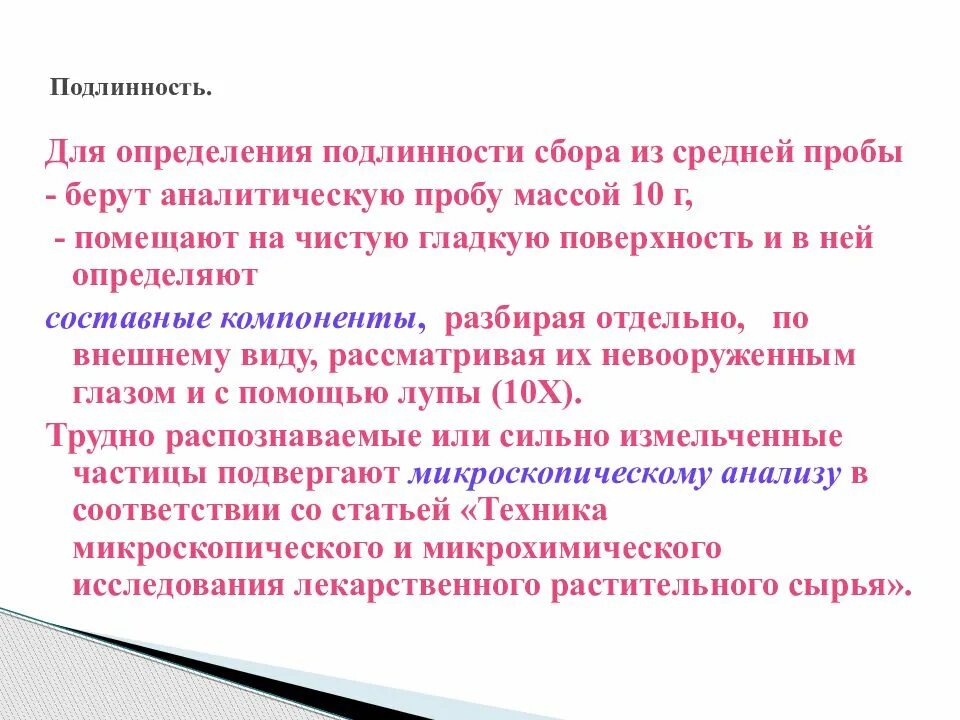 Подлинность.

Для определения подлинности сбора из средней пробы

- берут аналитическую пробу массой 10 г,

- помещают на чистую гладкую поверхность и в ней определяют

составные компоненты, разбирая отдельно, по внешнему виду, рассматривая их невооруженным глазом и с помощью лупы (10Х).

Трудно распознаваемые или сильно измельченные частицы подвергают микроскопическому анализу в соответствии со статьей «Техника микроскопического и микрохимического исследования лекарственного растительного сырья».